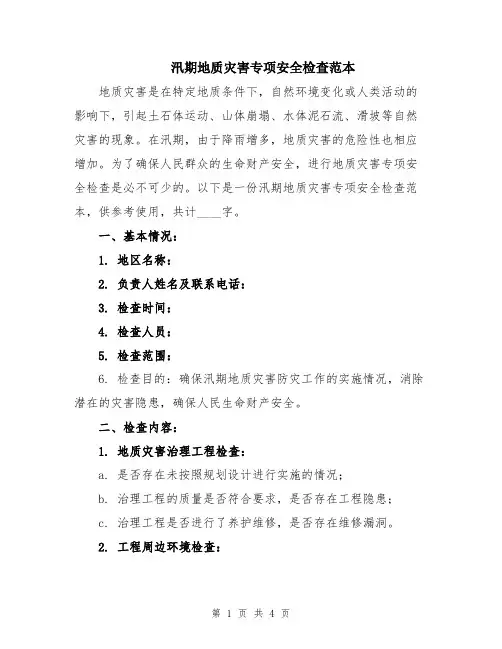 汛期地质灾害专项安全检查范本

地质灾害是在特定地质条件下，自然环境变化或人类活动的影响下，引起土石体运动、山体崩塌、水体泥石流、滑坡等自然灾害的现象。在汛期，由于降雨增多，地质灾害的危险性也相应增加。为了确保人民群众的生命财产安全，进行地质灾害专项安全检查是必不可少的。以下是一份汛期地质灾害专项安全检查范本，供参考使用，共计____字。

一、基本情况：

1. 地区名称：

2. 负责人姓名及联系电话：

3. 检查时间：

4. 检查人员：

5. 检查范围：

6. 检查目的：确保汛期地质灾害防灾工作的实施情况，消除潜在的灾害隐患，确保人民生命财产安全。

二、检查内容：

1. 地质灾害治理工程检查：

a. 是否存在未按照规划设计进行实施的情况；

b. 治理工程的质量是否符合要求，是否存在工程隐患；

c. 治理工程是否进行了养护维修，是否存在维修漏洞。

2. 工程周边环境检查：

第 1 页 共 4 页